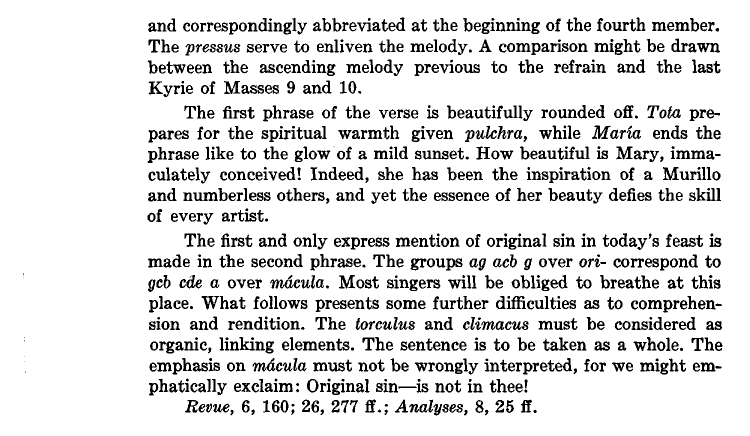 and correspondingly abbreviated at the beginning of the fourth member. The pressus serve to enliven the melody. A comparison might be drawn between the ascending melody previous to the refrain and the last Kyrie of Masses 9 and 10.

The first phrase of the verse is beautifully rounded off. Tota prepares for the spiritual warmth given pulchra, while María ends the phrase like to the glow of a mild sunset. How beautiful is Mary, immaculately conceived! Indeed, she has been the inspiration of a Murillo and numberless others, and yet the essence of her beauty defies the skill of every artist.

The first and only express mention of original sin in today's feast is made in the second phrase. The groups ag acb g over ori- correspond to gcb cde a over mácula. Most singers will be obliged to breathe at this place. What follows presents some further difficulties as to comprehension and rendition. The torculus and climacus must be considered as organic, linking elements. The sentence is to be taken as a whole. The emphasis on mácula must not be wrongly interpreted, for we might emphatically exclaim: Original sin—is not in thee!

Revue, 6, 160; 26, 277 ff.; Analyses, 8, 25 ff.